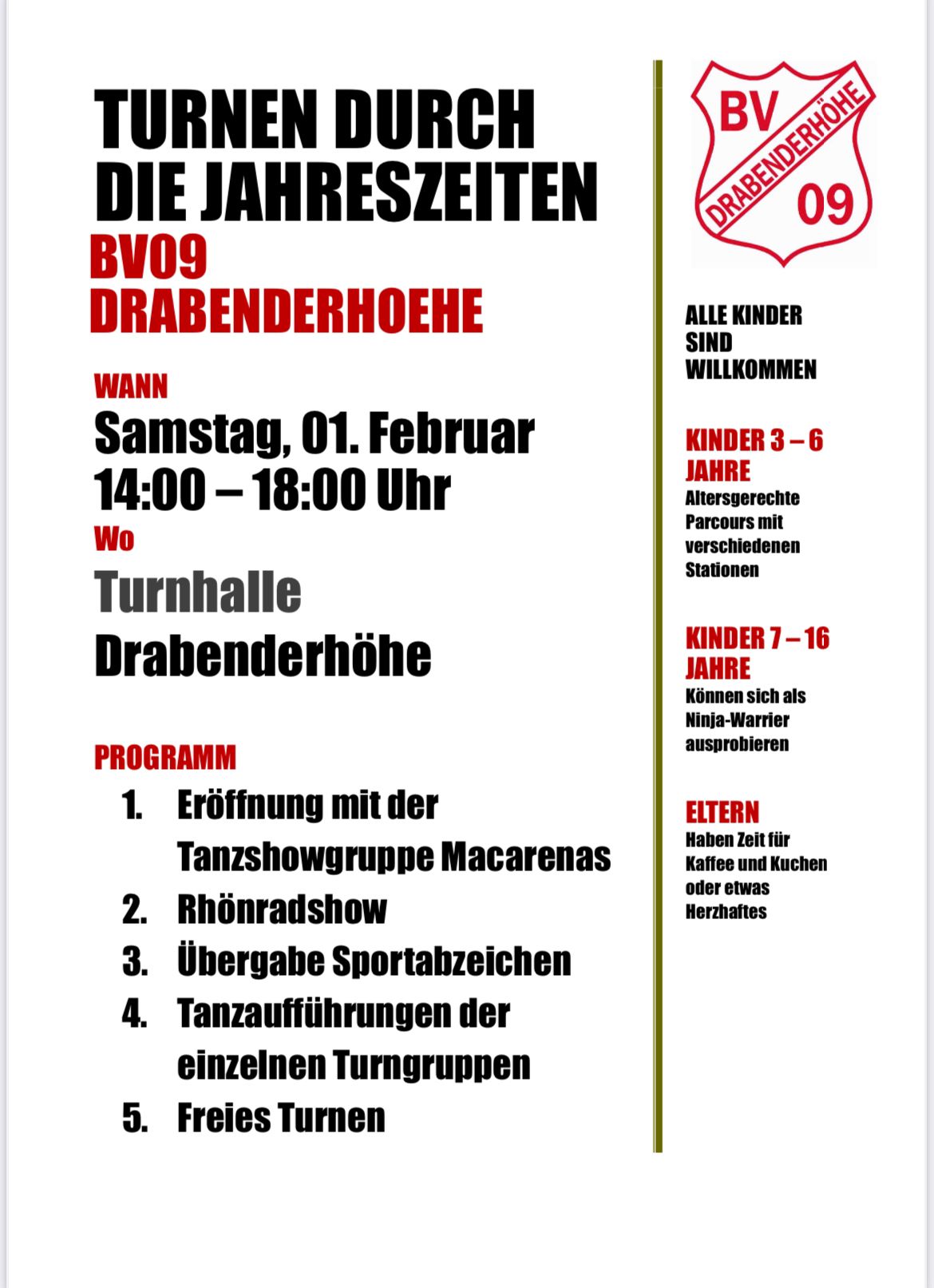 TURNEN DURCH DIE JAHRESZEITEN
BV09 DRABENDERHOEHE

WANN
Samstag, 01. Februar
14:00 – 18:00 Uhr
Wo
Turnhalle
Drabenderhöhe

PROGRAMM
1. Eröffnung mit der Tanzshowgruppe Macarenas
2. Rhönradshow
3. Übergabe Sportabzeichen
4. Tanzaufführungen der einzelnen Turngruppen
5. Freies Turnen

BV DRABENDERHÖHE 09

ALLE KINDER SIND WILLKOMMEN

KINDER 3 – 6 JAHRE
Altersgerechte Parcours mit verschiedenen Stationen

KINDER 7 – 16 JAHRE
Können sich als Ninja-Warrier ausprobieren

ELTERN
Haben Zeit für Kaffee und Kuchen oder etwas Herzhaftes